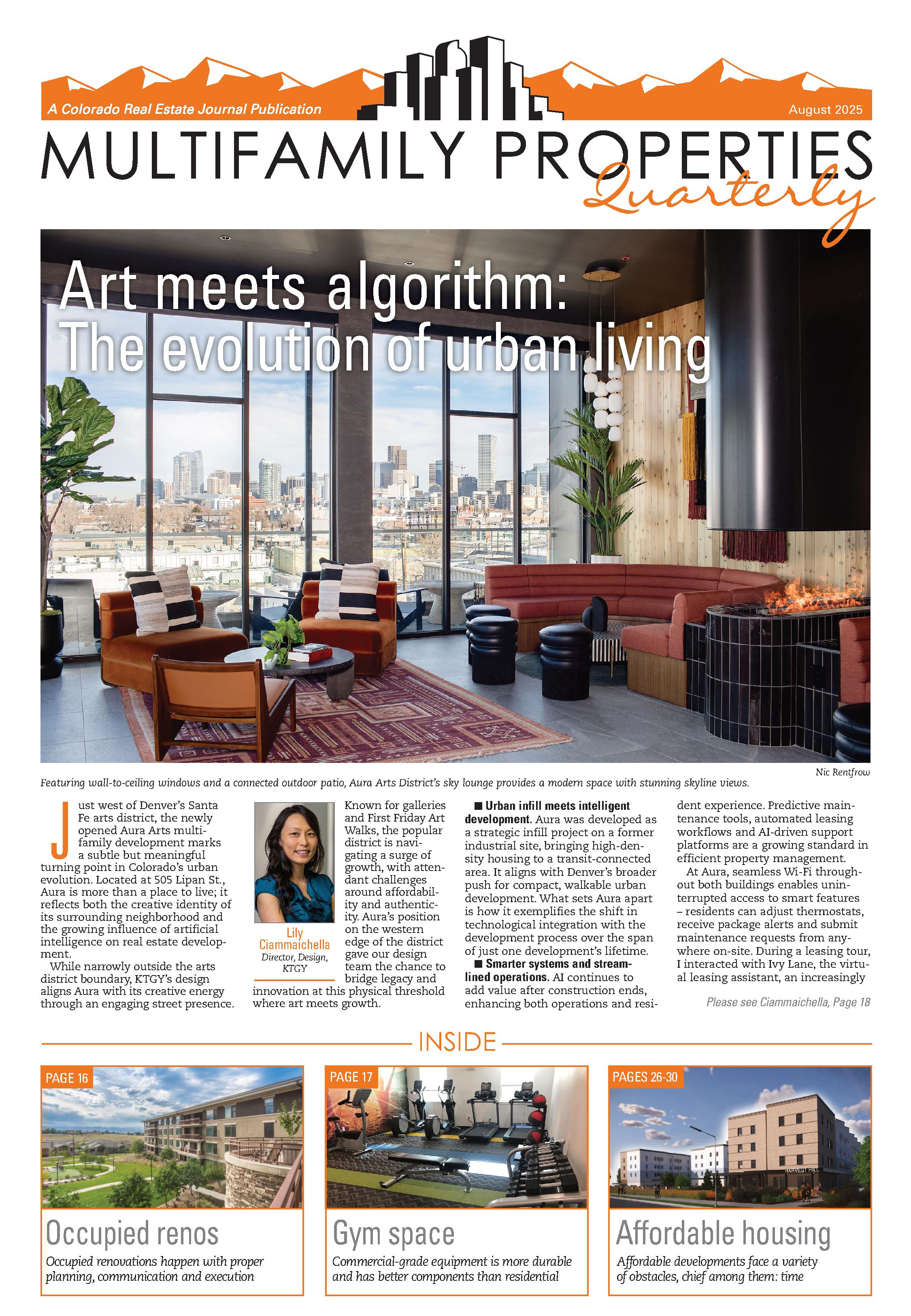 A Colorado Real Estate Journal Publication

August 2025

MULTIFAMILY PROPERTIES Quarterly

Art meets algorithm: The evolution of urban living

Nic Rentfrow

Featuring wall-to-ceiling windows and a connected outdoor patio, Aura Arts District's sky lounge provides a modern space with stunning skyline views.

Just west of Denver's Santa Fe arts district, the newly opened Aura Arts multifamily development marks a subtle but meaningful turning point in Colorado's urban evolution. Located at 505 Lipan St., Aura is more than a place to live; it reflects both the creative identity of its surrounding neighborhood and the growing influence of artificial intelligence on real estate development.

While narrowly outside the arts district boundary, KTGY's design aligns Aura with its creative energy through an engaging street presence.

Lily Ciammaichella
Director, Design, KTGY

Known for galleries and First Friday Art Walks, the popular district is navigating a surge of growth, with attendant challenges around affordability and authenticity. Aura's position on the western edge of the district gave our design team the chance to bridge legacy and innovation at this physical threshold where art meets growth.

■ Urban infill meets intelligent development. Aura was developed as a strategic infill project on a former industrial site, bringing high-density housing to a transit-connected area. It aligns with Denver's broader push for compact, walkable urban development. What sets Aura apart is how it exemplifies the shift in technological integration with the development process over the span of just one development's lifetime.

■ Smarter systems and streamlined operations. AI continues to add value after construction ends, enhancing both operations and resident experience. Predictive maintenance tools, automated leasing workflows and AI-driven support platforms are a growing standard in efficient property management.

At Aura, seamless Wi-Fi throughout both buildings enables uninterrupted access to smart features – residents can adjust thermostats, receive package alerts and submit maintenance requests from anywhere on-site. During a leasing tour, I interacted with Ivy Lane, the virtual leasing assistant, an increasingly

Please see Ciammaichella, Page 18

INSIDE

PAGE 16
Occupied renos
Occupied renovations happen with proper planning, communication and execution

PAGE 17
Gym space
Commercial-grade equipment is more durable and has better components than residential

PAGES 26-30
HARVEST HILL
Affordable housing
Affordable developments face a variety of obstacles, chief among them: time